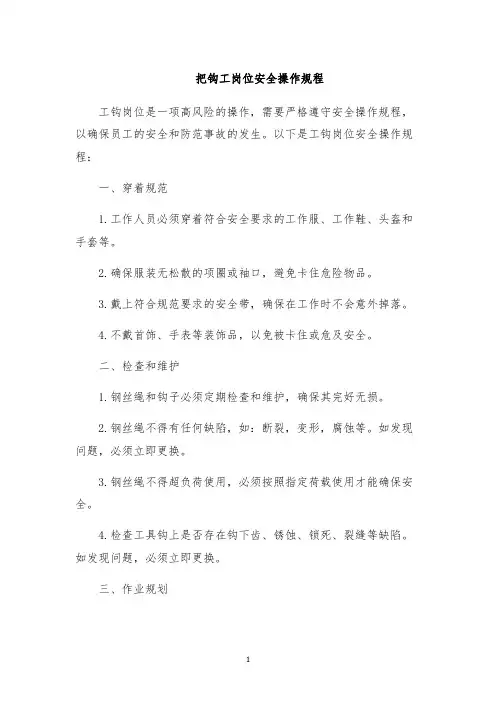 把钩工岗位安全操作规程

工钩岗位是一项高风险的操作，需要严格遵守安全操作规程，以确保员工的安全和防范事故的发生。以下是工钩岗位安全操作规程：

一、穿着规范

1.工作人员必须穿着符合安全要求的工作服、工作鞋、头盔和手套等。

2.确保服装无松散的项圈或袖口，避免卡住危险物品。

3.戴上符合规范要求的安全带，确保在工作时不会意外掉落。

4.不戴首饰、手表等装饰品，以免被卡住或危及安全。

二、检查和维护

1.钢丝绳和钩子必须定期检查和维护，确保其完好无损。

2.钢丝绳不得有任何缺陷，如：断裂，变形，腐蚀等。如发现问题，必须立即更换。

3.钢丝绳不得超负荷使用，必须按照指定荷载使用才能确保安全。

4.检查工具钩上是否存在钩下齿、锈蚀、锁死、裂缝等缺陷。如发现问题，必须立即更换。

三、作业规划

1